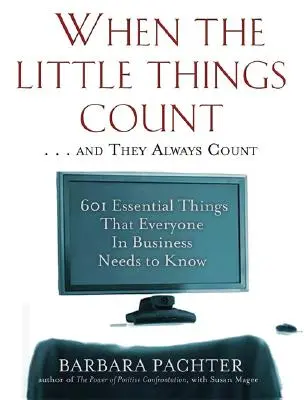 WHEN THE LITTLE THINGS COUNT

. . . AND THEY ALWAYS COUNT

601 Essential Things That Everyone In Business Needs to Know

BARBARA PACHTER

author of The Power of Positive Confrontation, with Susan Magee